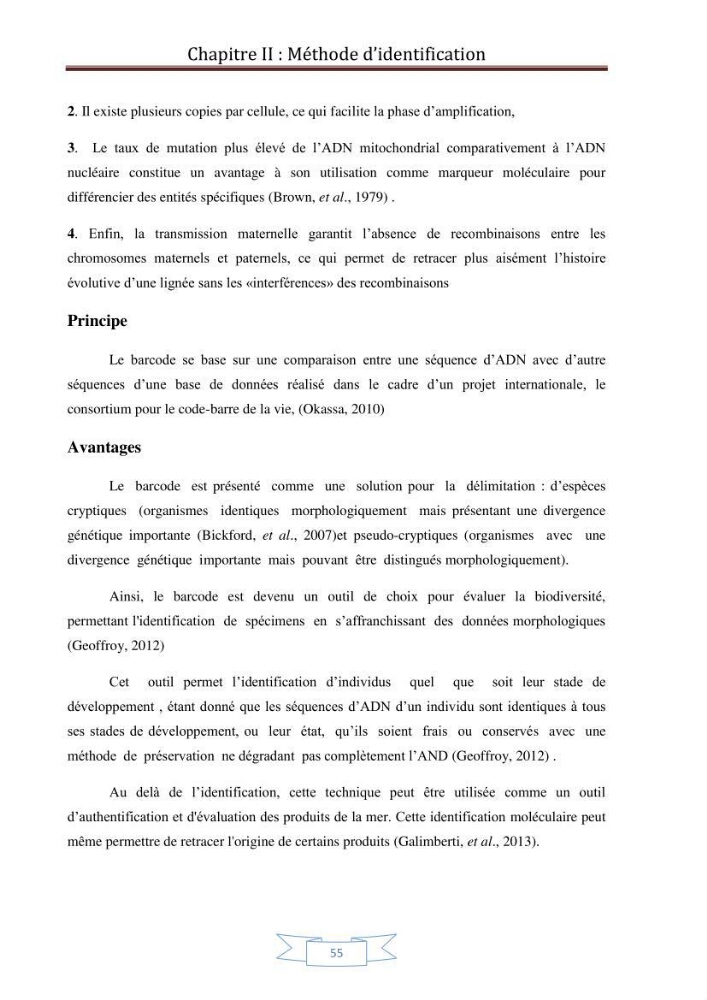 Chapitre II : Méthode d'identification

2. Il existe plusieurs copies par cellule, ce qui facilite la phase d'amplification,

3. Le taux de mutation plus élevé de l'ADN mitochondrial comparativement à l'ADN nucléaire constitue un avantage à son utilisation comme marqueur moléculaire pour différencier des entités spécifiques (Brown, et al., 1979) .

4. Enfin, la transmission maternelle garantit l'absence de recombinaisons entre les chromosomes maternels et paternels, ce qui permet de retracer plus aisément l'histoire évolutive d'une lignée sans les «interférences» des recombinaisons

Principe

Le barcode se base sur une comparaison entre une séquence d'ADN avec d'autre séquences d'une base de données réalisé dans le cadre d'un projet internationale, le consortium pour le code-barre de la vie, (Okassa, 2010)

Avantages

Le barcode est présenté comme une solution pour la délimitation : d'espèces cryptiques (organismes identiques morphologiquement mais présentant une divergence génétique importante (Bickford, et al., 2007)et pseudo-cryptiques (organismes avec une divergence génétique importante mais pouvant être distingués morphologiquement).

Ainsi, le barcode est devenu un outil de choix pour évaluer la biodiversité, permettant l'identification de spécimens en s'affranchissant des données morphologiques (Geoffroy, 2012)

Cet outil permet l'identification d'individus quel que soit leur stade de développement , étant donné que les séquences d'ADN d'un individu sont identiques à tous ses stades de développement, ou leur état, qu'ils soient frais ou conservés avec une méthode de préservation ne dégradant pas complètement l'AND (Geoffroy, 2012) .

Au delà de l'identification, cette technique peut être utilisée comme un outil d'authentification et d'évaluation des produits de la mer. Cette identification moléculaire peut même permettre de retracer l'origine de certains produits (Galimberti, et al., 2013).

55